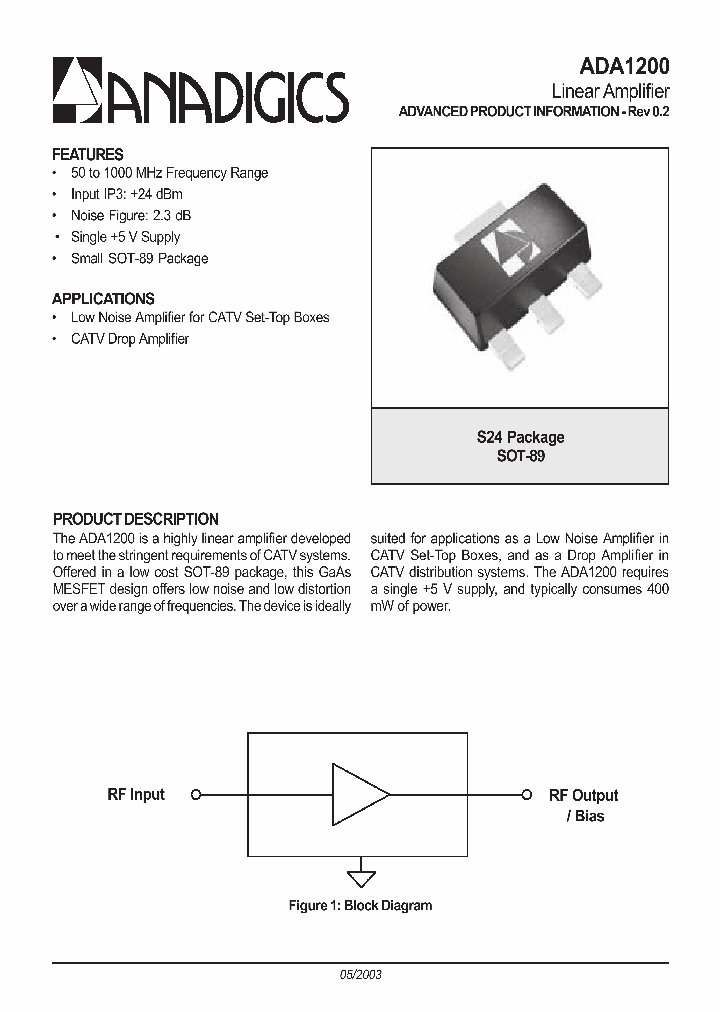 ANADIGICS

ADA1200
Linear Amplifier
ADVANCED PRODUCT INFORMATION - Rev 0.2

FEATURES
• 50 to 1000 MHz Frequency Range
• Input IP3: +24 dBm
• Noise Figure: 2.3 dB
• Single +5 V Supply
• Small SOT-89 Package

APPLICATIONS
• Low Noise Amplifier for CATV Set-Top Boxes
• CATV Drop Amplifier

S24 Package
SOT-89

PRODUCT DESCRIPTION
The ADA1200 is a highly linear amplifier developed to meet the stringent requirements of CATV systems. Offered in a low cost SOT-89 package, this GaAs MESFET design offers low noise and low distortion over a wide range of frequencies. The device is ideally suited for applications as a Low Noise Amplifier in CATV Set-Top Boxes, and as a Drop Amplifier in CATV distribution systems. The ADA1200 requires a single +5 V supply, and typically consumes 400 mW of power.

RF Input
RF Output / Bias

Figure 1: Block Diagram

05/2003